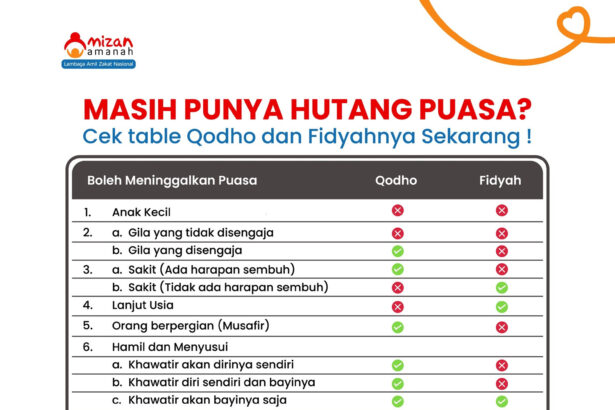 mizan amanah
Lembaga Amil Zakat Nasional

MASIH PUNYA HUTANG PUASA?
Cek table Qodho dan Fidyahnya Sekarang !

| Boleh Meninggalkan Puasa | | Qodho | Fidyah |
|---|---|---|---|
| 1. | Anak Kecil | ✗ | ✗ |
| 2. | a. Gila yang tidak disengaja | ✗ | ✗ |
| | b. Gila yang disengaja | ✓ | ✗ |
| 3. | a. Sakit (Ada harapan sembuh) | ✓ | ✗ |
| | b. Sakit (Tidak ada harapan sembuh) | ✗ | ✓ |
| 4. | Lanjut Usia | ✗ | ✓ |
| 5. | Orang berpergian (Musafir) | ✓ | ✗ |
| 6. | Hamil dan Menyusui | | |
| | a. Khawatir akan dirinya sendiri | ✓ | ✗ |
| | b. Khawatir diri sendiri dan bayinya | ✓ | ✗ |
| | c. Khawatir akan bayinya saja | ✓ | ✓ |